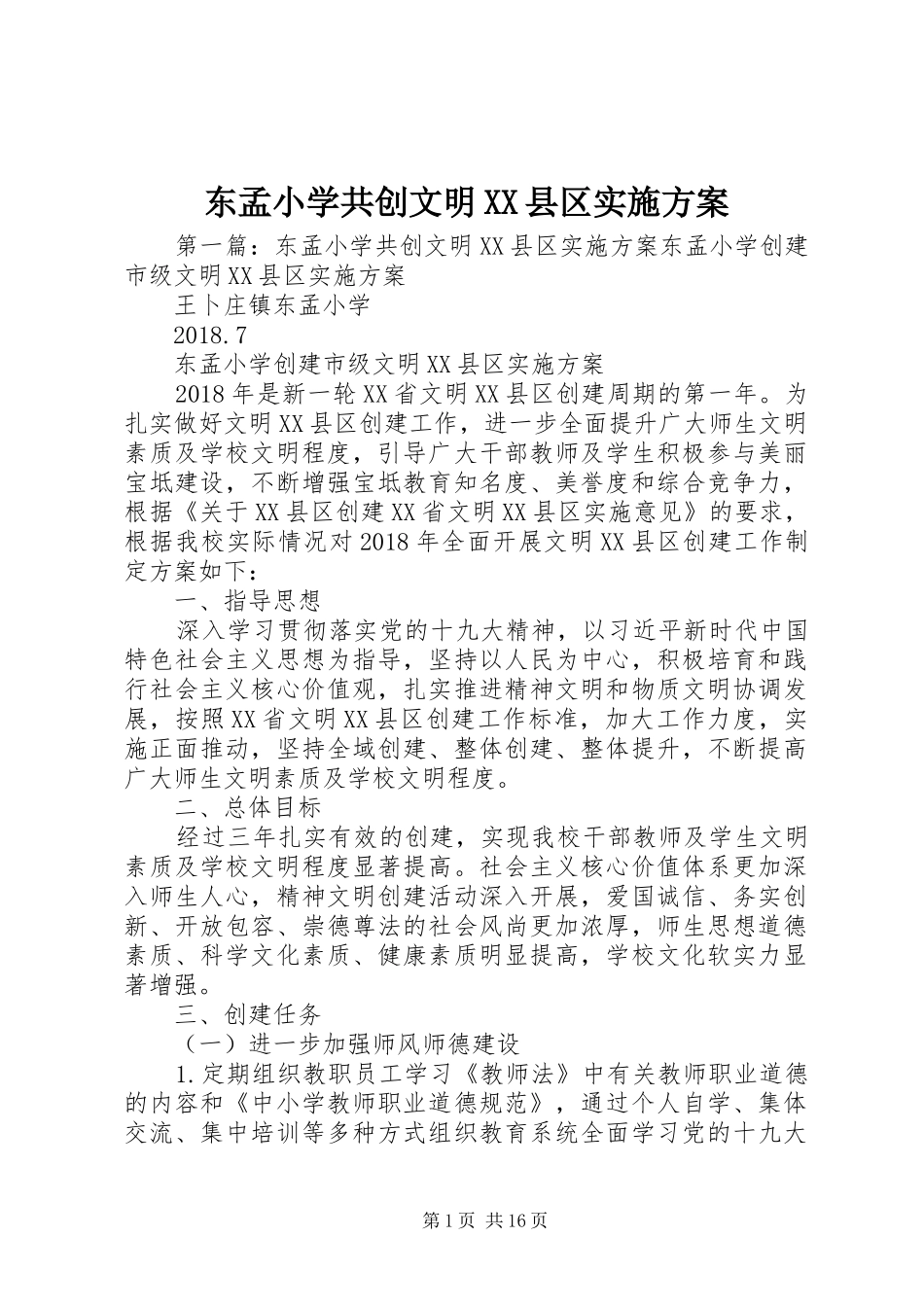 东孟小学共创文明XX县区实施方案

第一篇：东孟小学共创文明XX县区实施方案东孟小学创建市级文明XX县区实施方案

王卜庄镇东孟小学

2018.7

东孟小学创建市级文明XX县区实施方案

2018年是新一轮XX省文明XX县区创建周期的第一年。为扎实做好文明XX县区创建工作，进一步全面提升广大师生文明素质及学校文明程度，引导广大干部教师及学生积极参与美丽宝坻建设，不断增强宝坻教育知名度、美誉度和综合竞争力，根据《关于XX县区创建XX省文明XX县区实施意见》的要求，根据我校实际情况对2018年全面开展文明XX县区创建工作制定方案如下：

一、指导思想

深入学习贯彻落实党的十九大精神，以习近平新时代中国特色社会主义思想为指导，坚持以人民为中心，积极培育和践行社会主义核心价值观，扎实推进精神文明和物质文明协调发展，按照XX省文明XX县区创建工作标准，加大工作力度，实施正面推动，坚持全域创建、整体创建、整体提升，不断提高广大师生文明素质及学校文明程度。

二、总体目标

经过三年扎实有效的创建，实现我校干部教师及学生文明素质及学校文明程度显著提高。社会主义核心价值体系更加深入师生人心，精神文明创建活动深入开展，爱国诚信、务实创新、开放包容、崇德尊法的社会风尚更加浓厚，师生思想道德素质、科学文化素质、健康素质明显提高，学校文化软实力显著增强。

三、创建任务

（一）进一步加强师风师德建设

1.定期组织教职员工学习《教师法》中有关教师职业道德的内容和《中小学教师职业道德规范》，通过个人自学、集体交流、集中培训等多种方式组织教育系统全面学习党的十九大

第1页 共16页